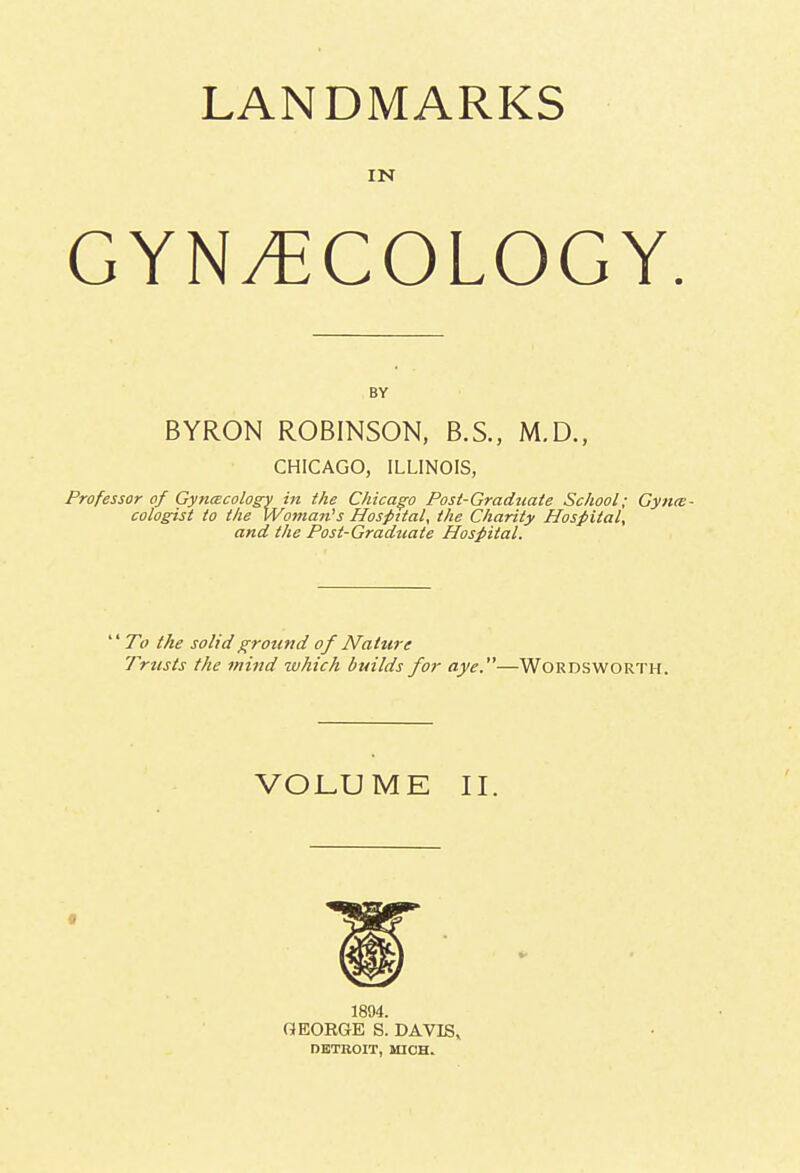 LANDMARKS

IN

GYNÆCOLOGY.

BY

BYRON ROBINSON, B.S., M.D.,

CHICAGO, ILLINOIS,

Professor of Gynæcology in the Chicago Post-Graduate School; Gynæcologist to the Woman's Hospital, the Charity Hospital, and the Post-Graduate Hospital.

"To the solid ground of Nature Trusts the mind which builds for aye."—WORDSWORTH.

VOLUME II.

1894.
GEORGE S. DAVIS,
DETROIT, MICH.